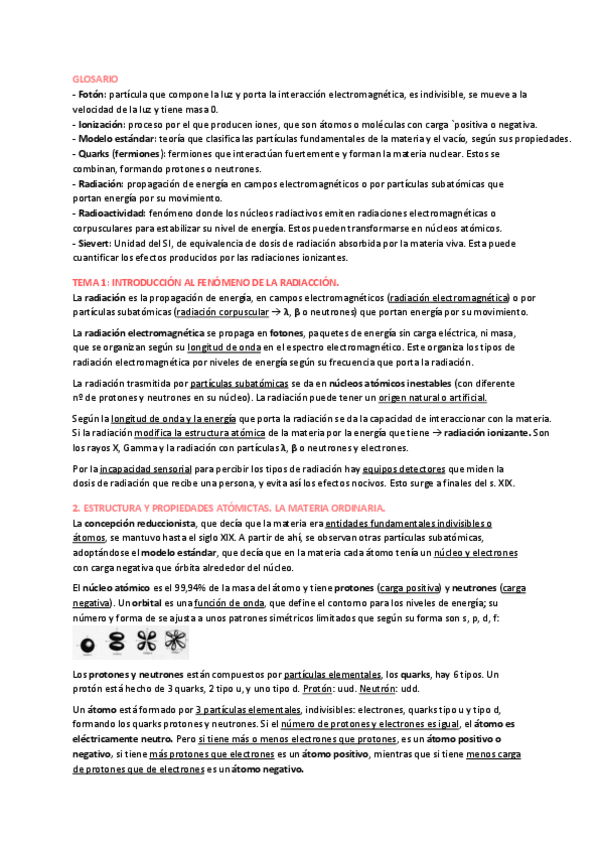 GLOSARIO
- Fotón: partícula que compone la luz y porta la interacción electromagnética, es indivisible, se mueve a la velocidad de la luz y tiene masa 0.
- Ionización: proceso por el que producen iones, que son átomos o moléculas con carga `positiva o negativa.
- Modelo estándar: teoría que clasifica las partículas fundamentales de la materia y el vacío, según sus propiedades.
- Quarks (fermiones): fermiones que interactúan fuertemente y forman la materia nuclear. Estos se combinan, formando protones o neutrones.
- Radiación: propagación de energía en campos electromagnéticos o por partículas subatómicas que portan energía por su movimiento.
- Radioactividad: fenómeno donde los núcleos radiactivos emiten radiaciones electromagnéticas o corpusculares para estabilizar su nivel de energía. Estos pueden transformarse en núcleos atómicos.
- Sievert: Unidad del SI, de equivalencia de dosis de radiación absorbida por la materia viva. Esta puede cuantificar los efectos producidos por las radiaciones ionizantes.

TEMA 1: INTRODUCCIÓN AL FENÓMENO DE LA RADIACCIÓN.
La radiación es la propagación de energía, en campos electromagnéticos (radiación electromagnética) o por partículas subatómicas (radiación corpuscular → λ, β o neutrones) que portan energía por su movimiento.

La radiación electromagnética se propaga en fotones, paquetes de energía sin carga eléctrica, ni masa, que se organizan según su longitud de onda en el espectro electromagnético. Este organiza los tipos de radiación electromagnética por niveles de energía según su frecuencia que porta la radiación.

La radiación trasmitida por partículas subatómicas se da en núcleos atómicos inestables (con diferente nº de protones y neutrones en su núcleo). La radiación puede tener un origen natural o artificial.

Según la longitud de onda y la energía que porta la radiación se da la capacidad de interaccionar con la materia. Si la radiación modifica la estructura atómica de la materia por la energía que tiene → radiación ionizante. Son los rayos X, Gamma y la radiación con partículas λ, β o neutrones y electrones.

Por la incapacidad sensorial para percibir los tipos de radiación hay equipos detectores que miden la dosis de radiación que recibe una persona, y evita así los efectos nocivos. Esto surge a finales del s. XIX.

2. ESTRUCTURA Y PROPIEDADES ATÓMICTAS. LA MATERIA ORDINARIA.
La concepción reduccionista, que decía que la materia era entidades fundamentales indivisibles o átomos, se mantuvo hasta el siglo XIX. A partir de ahí, se observan otras partículas subatómicas, adoptándose el modelo estándar, que decía que en la materia cada átomo tenía un núcleo y electrones con carga negativa que órbita alrededor del núcleo.

El núcleo atómico es el 99,94% de la masa del átomo y tiene protones (carga positiva) y neutrones (carga negativa). Un orbital es una función de onda, que define el contorno para los niveles de energía; su número y forma de se ajusta a unos patrones simétricos limitados que según su forma son s, p, d, f:

Los protones y neutrones están compuestos por partículas elementales, los quarks, hay 6 tipos. Un protón está hecho de 3 quarks, 2 tipo u, y uno tipo d. Protón: uud. Neutrón: udd.

Un átomo está formado por 3 partículas elementales, indivisibles: electrones, quarks tipo u y tipo d, formando los quarks protones y neutrones. Si el número de protones y electrones es igual, el átomo es eléctricamente neutro. Pero si tiene más o menos electrones que protones, es un átomo positivo o negativo, si tiene más protones que electrones es un átomo positivo, mientras que si tiene menos carga de protones que de electrones es un átomo negativo.